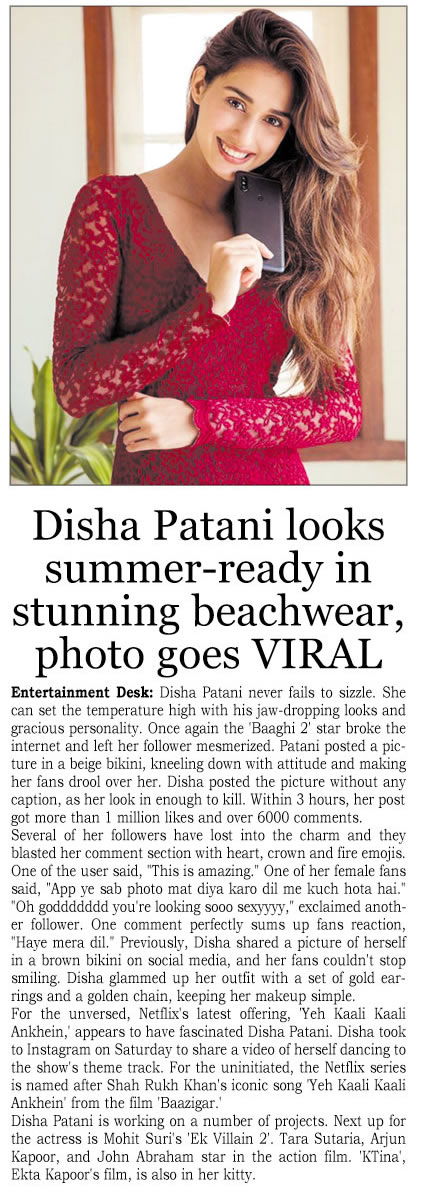 Disha Patani looks summer-ready in stunning beachwear, photo goes VIRAL

Entertainment Desk: Disha Patani never fails to sizzle. She can set the temperature high with his jaw-dropping looks and gracious personality. Once again the 'Baaghi 2' star broke the internet and left her follower mesmerized. Patani posted a picture in a beige bikini, kneeling down with attitude and making her fans drool over her. Disha posted the picture without any caption, as her look in enough to kill. Within 3 hours, her post got more than 1 million likes and over 6000 comments.

Several of her followers have lost into the charm and they blasted her comment section with heart, crown and fire emojis. One of the user said, "This is amazing." One of her female fans said, "App ye sab photo mat diya karo dil me kuch hota hai." "Oh goddddddd you're looking sooo sexyyyy," exclaimed another follower. One comment perfectly sums up fans reaction, "Haye mera dil." Previously, Disha shared a picture of herself in a brown bikini on social media, and her fans couldn't stop smiling. Disha glammed up her outfit with a set of gold earrings and a golden chain, keeping her makeup simple.

For the unversed, Netflix's latest offering, 'Yeh Kaali Kaali Ankhein,' appears to have fascinated Disha Patani. Disha took to Instagram on Saturday to share a video of herself dancing to the show's theme track. For the uninitiated, the Netflix series is named after Shah Rukh Khan's iconic song 'Yeh Kaali Kaali Ankhein' from the film 'Baazigar.'

Disha Patani is working on a number of projects. Next up for the actress is Mohit Suri's 'Ek Villain 2'. Tara Sutaria, Arjun Kapoor, and John Abraham star in the action film. 'KTina', Ekta Kapoor's film, is also in her kitty.